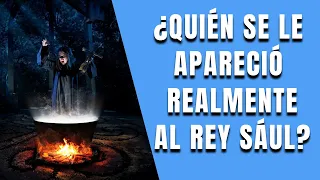 ¿QUIÉN SE LE APARECIÓ REALMENTE AL REY SÁUL?